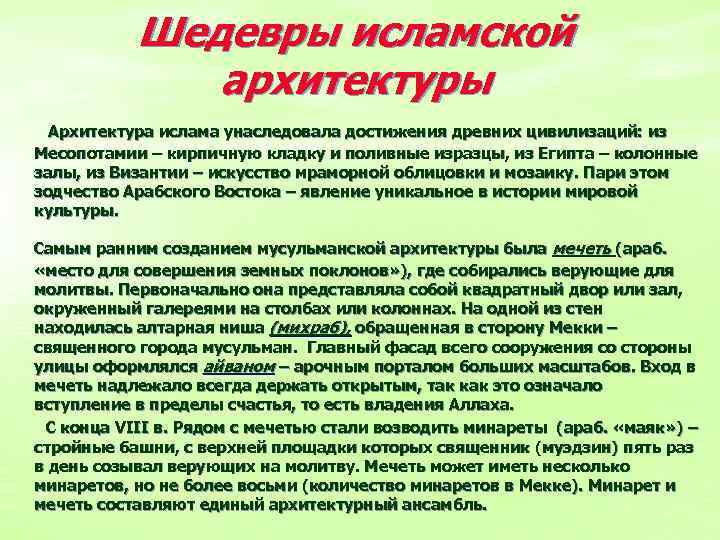 Шедевры исламской архитектуры

Архитектура ислама унаследовала достижения древних цивилизаций: из Месопотамии – кирпичную кладку и поливные изразцы, из Египта – колонные залы, из Византии – искусство мраморной облицовки и мозаику. Пари этом зодчество Арабского Востока – явление уникальное в истории мировой культуры.

Самым ранним созданием мусульманской архитектуры была мечеть (араб. «место для совершения земных поклонов»), где собирались верующие для молитвы. Первоначально она представляла собой квадратный двор или зал, окруженный галереями на столбах или колоннах. На одной из стен находилась алтарная ниша (михраб), обращенная в сторону Мекки – священного города мусульман. Главный фасад всего сооружения со стороны улицы оформлялся айваном – арочным порталом больших масштабов. Вход в мечеть надлежало всегда держать открытым, так как это означало вступление в пределы счастья, то есть владения Аллаха.

С конца VIII в. Рядом с мечетью стали возводить минареты (араб. «маяк») – стройные башни, с верхней площадки которых священник (муэдзин) пять раз в день созывал верующих на молитву. Мечеть может иметь несколько минаретов, но не более восьми (количество минаретов в Мекке). Минарет и мечеть составляют единый архитектурный ансамбль.